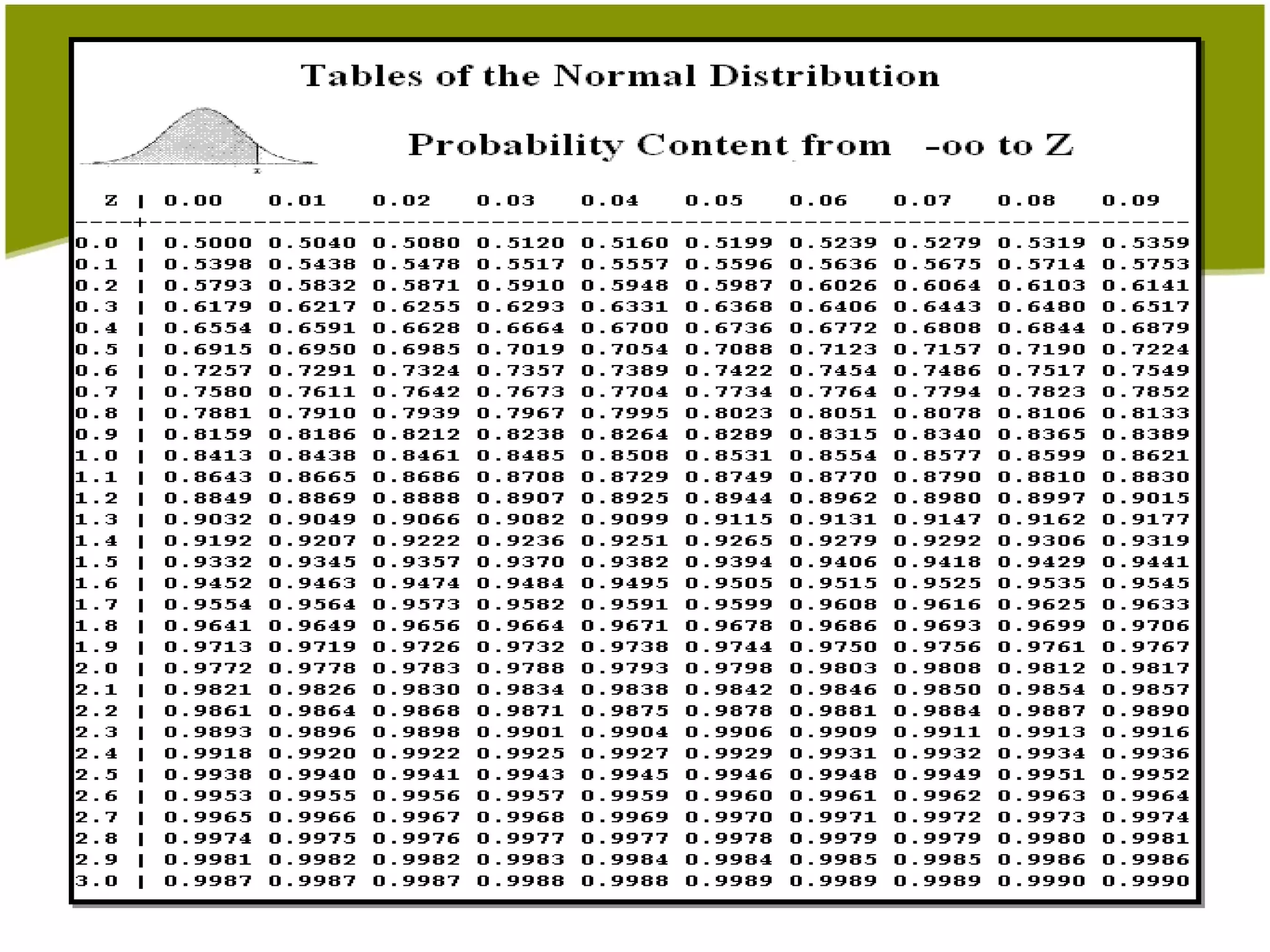 Tables of the Normal Distribution

Probability Content from -oo to Z

| Z | 0.00 | 0.01 | 0.02 | 0.03 | 0.04 | 0.05 | 0.06 | 0.07 | 0.08 | 0.09 |
|---|---|---|---|---|---|---|---|---|---|---|
| 0.0 | 0.5000 | 0.5040 | 0.5080 | 0.5120 | 0.5160 | 0.5199 | 0.5239 | 0.5279 | 0.5319 | 0.5359 |
| 0.1 | 0.5398 | 0.5438 | 0.5478 | 0.5517 | 0.5557 | 0.5596 | 0.5636 | 0.5675 | 0.5714 | 0.5753 |
| 0.2 | 0.5793 | 0.5832 | 0.5871 | 0.5910 | 0.5948 | 0.5987 | 0.6026 | 0.6064 | 0.6103 | 0.6141 |
| 0.3 | 0.6179 | 0.6217 | 0.6255 | 0.6293 | 0.6331 | 0.6368 | 0.6406 | 0.6443 | 0.6480 | 0.6517 |
| 0.4 | 0.6554 | 0.6591 | 0.6628 | 0.6664 | 0.6700 | 0.6736 | 0.6772 | 0.6808 | 0.6844 | 0.6879 |
| 0.5 | 0.6915 | 0.6950 | 0.6985 | 0.7019 | 0.7054 | 0.7088 | 0.7123 | 0.7157 | 0.7190 | 0.7224 |
| 0.6 | 0.7257 | 0.7291 | 0.7324 | 0.7357 | 0.7389 | 0.7422 | 0.7454 | 0.7486 | 0.7517 | 0.7549 |
| 0.7 | 0.7580 | 0.7611 | 0.7642 | 0.7673 | 0.7704 | 0.7734 | 0.7764 | 0.7794 | 0.7823 | 0.7852 |
| 0.8 | 0.7881 | 0.7910 | 0.7939 | 0.7967 | 0.7995 | 0.8023 | 0.8051 | 0.8078 | 0.8106 | 0.8133 |
| 0.9 | 0.8159 | 0.8186 | 0.8212 | 0.8238 | 0.8264 | 0.8289 | 0.8315 | 0.8340 | 0.8365 | 0.8389 |
| 1.0 | 0.8413 | 0.8438 | 0.8461 | 0.8485 | 0.8508 | 0.8531 | 0.8554 | 0.8577 | 0.8599 | 0.8621 |
| 1.1 | 0.8643 | 0.8665 | 0.8686 | 0.8708 | 0.8729 | 0.8749 | 0.8770 | 0.8790 | 0.8810 | 0.8830 |
| 1.2 | 0.8849 | 0.8869 | 0.8888 | 0.8907 | 0.8925 | 0.8944 | 0.8962 | 0.8980 | 0.8997 | 0.9015 |
| 1.3 | 0.9032 | 0.9049 | 0.9066 | 0.9082 | 0.9099 | 0.9115 | 0.9131 | 0.9147 | 0.9162 | 0.9177 |
| 1.4 | 0.9192 | 0.9207 | 0.9222 | 0.9236 | 0.9251 | 0.9265 | 0.9279 | 0.9292 | 0.9306 | 0.9319 |
| 1.5 | 0.9332 | 0.9345 | 0.9357 | 0.9370 | 0.9382 | 0.9394 | 0.9406 | 0.9418 | 0.9429 | 0.9441 |
| 1.6 | 0.9452 | 0.9463 | 0.9474 | 0.9484 | 0.9495 | 0.9505 | 0.9515 | 0.9525 | 0.9535 | 0.9545 |
| 1.7 | 0.9554 | 0.9564 | 0.9573 | 0.9582 | 0.9591 | 0.9599 | 0.9608 | 0.9616 | 0.9625 | 0.9633 |
| 1.8 | 0.9641 | 0.9649 | 0.9656 | 0.9664 | 0.9671 | 0.9678 | 0.9686 | 0.9693 | 0.9699 | 0.9706 |
| 1.9 | 0.9713 | 0.9719 | 0.9726 | 0.9732 | 0.9738 | 0.9744 | 0.9750 | 0.9756 | 0.9761 | 0.9767 |
| 2.0 | 0.9772 | 0.9778 | 0.9783 | 0.9788 | 0.9793 | 0.9798 | 0.9803 | 0.9808 | 0.9812 | 0.9817 |
| 2.1 | 0.9821 | 0.9826 | 0.9830 | 0.9834 | 0.9838 | 0.9842 | 0.9846 | 0.9850 | 0.9854 | 0.9857 |
| 2.2 | 0.9861 | 0.9864 | 0.9868 | 0.9871 | 0.9875 | 0.9878 | 0.9881 | 0.9884 | 0.9887 | 0.9890 |
| 2.3 | 0.9893 | 0.9896 | 0.9898 | 0.9901 | 0.9904 | 0.9906 | 0.9909 | 0.9911 | 0.9913 | 0.9916 |
| 2.4 | 0.9918 | 0.9920 | 0.9922 | 0.9925 | 0.9927 | 0.9929 | 0.9931 | 0.9932 | 0.9934 | 0.9936 |
| 2.5 | 0.9938 | 0.9940 | 0.9941 | 0.9943 | 0.9945 | 0.9946 | 0.9948 | 0.9949 | 0.9951 | 0.9952 |
| 2.6 | 0.9953 | 0.9955 | 0.9956 | 0.9957 | 0.9959 | 0.9960 | 0.9961 | 0.9962 | 0.9963 | 0.9964 |
| 2.7 | 0.9965 | 0.9966 | 0.9967 | 0.9968 | 0.9969 | 0.9970 | 0.9971 | 0.9972 | 0.9973 | 0.9974 |
| 2.8 | 0.9974 | 0.9975 | 0.9976 | 0.9977 | 0.9977 | 0.9978 | 0.9979 | 0.9979 | 0.9980 | 0.9981 |
| 2.9 | 0.9981 | 0.9982 | 0.9982 | 0.9983 | 0.9984 | 0.9984 | 0.9985 | 0.9985 | 0.9986 | 0.9986 |
| 3.0 | 0.9987 | 0.9987 | 0.9987 | 0.9988 | 0.9988 | 0.9989 | 0.9989 | 0.9989 | 0.9990 | 0.9990 |